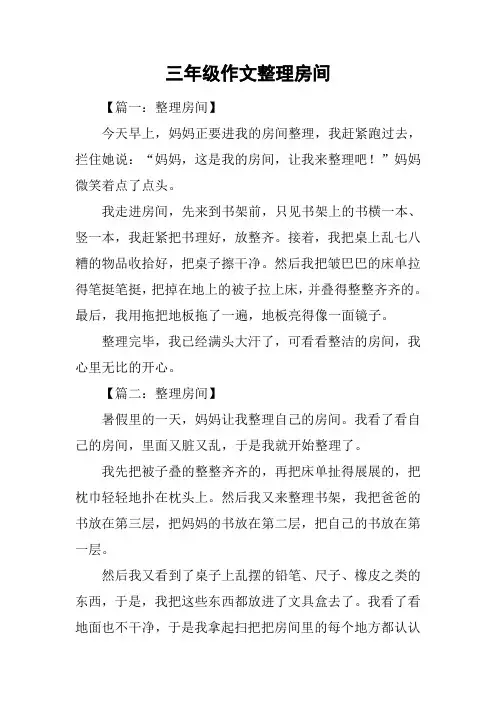 三年级作文整理房间

【篇一：整理房间】

今天早上，妈妈正要进我的房间整理，我赶紧跑过去，拦住她说：“妈妈，这是我的房间，让我来整理吧！”妈妈微笑着点了点头。

我走进房间，先来到书架前，只见书架上的书横一本、竖一本，我赶紧把书理好，放整齐。接着，我把桌上乱七八糟的物品收拾好，把桌子擦干净。然后我把皱巴巴的床单拉得笔挺笔挺，把掉在地上的被子拉上床，并叠得整整齐齐的。最后，我用拖把地板拖了一遍，地板亮得像一面镜子。

整理完毕，我已经满头大汗了，可看看整洁的房间，我心里无比的开心。

【篇二：整理房间】

暑假里的一天，妈妈让我整理自己的房间。我看了看自己的房间，里面又脏又乱，于是我就开始整理了。

我先把被子叠的整整齐齐的，再把床单扯得展展的，把枕巾轻轻地扑在枕头上。然后我又来整理书架，我把爸爸的书放在第三层，把妈妈的书放在第二层，把自己的书放在第一层。

然后我又看到了桌子上乱摆的铅笔、尺子、橡皮之类的东西，于是，我把这些东西都放进了文具盒去了。我看了看地面也不干净，于是我拿起扫把把房间里的每个地方都认认